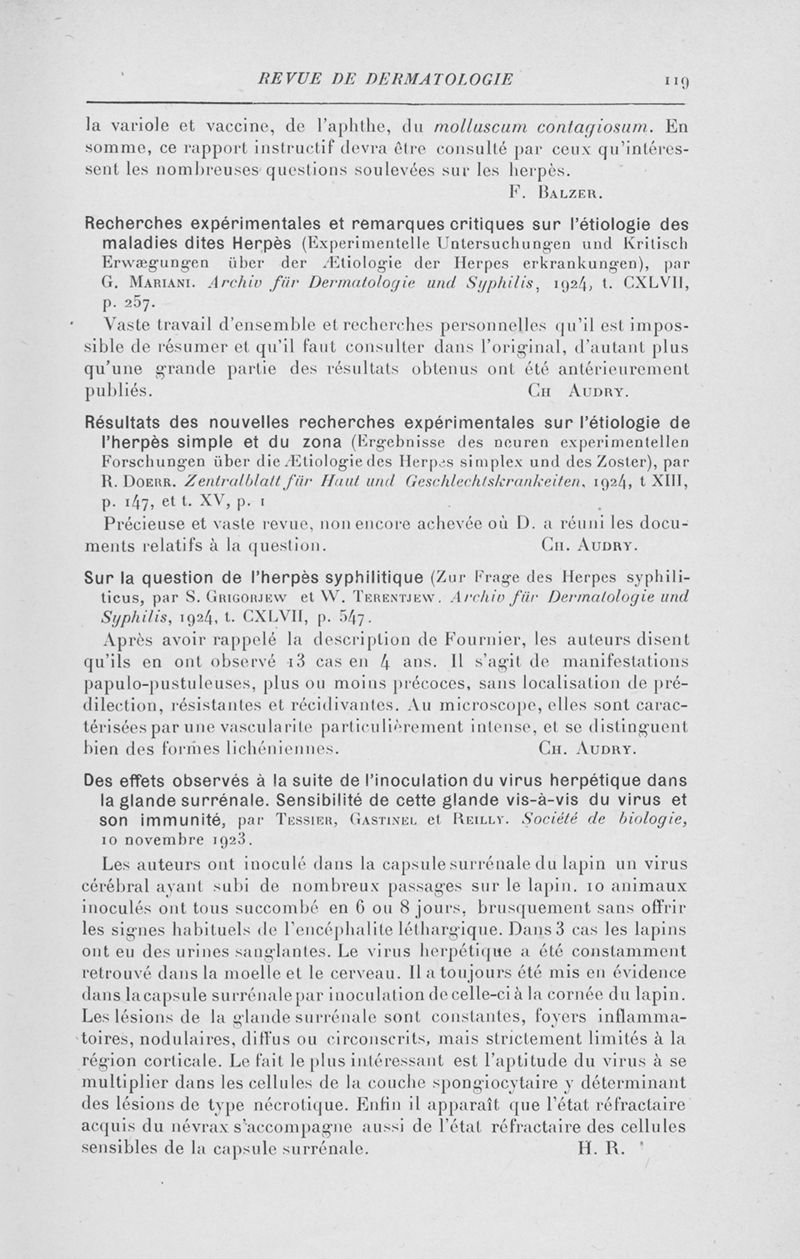 REVUE DE DERMATOLOGIE 119

la variole et vaccine, de l'aphthe, du molluscum contagiosum. En somme, ce rapport instructif devra être consulté par ceux qu'intéressent les nombreuses questions soulevées sur les herpès.

F. Balzer.

Recherches expérimentales et remarques critiques sur l'étiologie des maladies dites Herpès (Experimentelle Untersuchungen und Kritisch Erwægungen über der Ætiologie der Herpes erkrankungen), par G. Mariani. Archiv für Dermatologie und Syphilis, 1924, t. CXLVII, p. 257.

Vaste travail d'ensemble et recherches personnelles qu'il est impossible de résumer et qu'il faut consulter dans l'original, d'autant plus qu'une grande partie des résultats obtenus ont été antérieurement publiés.

Ch Audry.

Résultats des nouvelles recherches expérimentales sur l'étiologie de l'herpès simple et du zona (Ergebnisse des neuren experimentellen Forschungen über die Ætiologie des Herpes simplex und des Zoster), par R. Doerr. Zentralblatt für Haut und Geschlechtskrankeiten, 1924, t XIII, p. 147, et t. XV, p. 1

Précieuse et vaste revue, non encore achevée où D. a réuni les documents relatifs à la question.

Ch. Audry.

Sur la question de l'herpès syphilitique (Zur Frage des Herpes syphiliticus, par S. Grigorjew et W. Terentjew. Archiv für Dermatologie und Syphilis, 1924, t. CXLVII, p. 547.

Après avoir rappelé la description de Fournier, les auteurs disent qu'ils en ont observé 13 cas en 4 ans. Il s'agit de manifestations papulo-pustuleuses, plus ou moins précoces, sans localisation de prédilection, résistantes et récidivantes. Au microscope, elles sont caractérisées par une vascularite particulièrement intense, et se distinguent bien des formes lichéniennes.

Ch. Audry.

Des effets observés à la suite de l'inoculation du virus herpétique dans la glande surrénale. Sensibilité de cette glande vis-à-vis du virus et son immunité, par Tessier, Gastinel et Reilly. Société de biologie, 10 novembre 1923.

Les auteurs ont inoculé dans la capsule surrénale du lapin un virus cérébral ayant subi de nombreux passages sur le lapin. 10 animaux inoculés ont tous succombé en 6 ou 8 jours, brusquement sans offrir les signes habituels de l'encéphalite léthargique. Dans 3 cas les lapins ont eu des urines sanglantes. Le virus herpétique a été constamment retrouvé dans la moelle et le cerveau. Il a toujours été mis en évidence dans la capsule surrénale par inoculation de celle-ci à la cornée du lapin. Les lésions de la glande surrénale sont constantes, foyers inflammatoires, nodulaires, diffus ou circonscrits, mais strictement limités à la région corticale. Le fait le plus intéressant est l'aptitude du virus à se multiplier dans les cellules de la couche spongiocytaire y déterminant des lésions de type nécrotique. Enfin il apparaît que l'état réfractaire acquis du névrax s'accompagne aussi de l'état réfractaire des cellules sensibles de la capsule surrénale.

H. R.